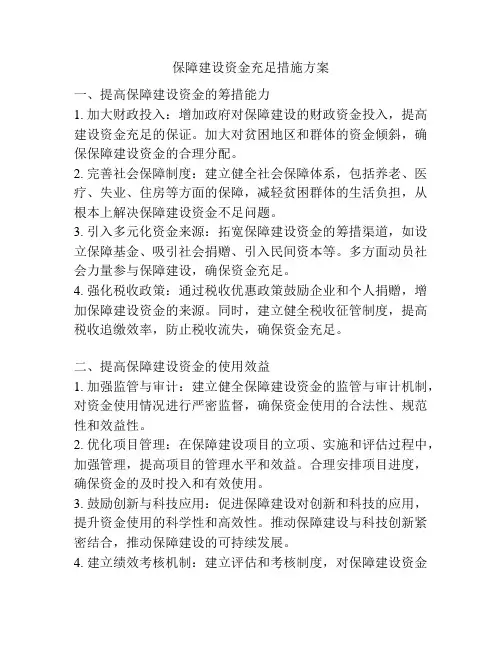 保障建设资金充足措施方案

一、提高保障建设资金的筹措能力

1. 加大财政投入：增加政府对保障建设的财政资金投入，提高建设资金充足的保证。加大对贫困地区和群体的资金倾斜，确保保障建设资金的合理分配。

2. 完善社会保障制度：建立健全社会保障体系，包括养老、医疗、失业、住房等方面的保障，减轻贫困群体的生活负担，从根本上解决保障建设资金不足问题。

3. 引入多元化资金来源：拓宽保障建设资金的筹措渠道，如设立保障基金、吸引社会捐赠、引入民间资本等。多方面动员社会力量参与保障建设，确保资金充足。

4. 强化税收政策：通过税收优惠政策鼓励企业和个人捐赠，增加保障建设资金的来源。同时，建立健全税收征管制度，提高税收追缴效率，防止税收流失，确保资金充足。

二、提高保障建设资金的使用效益

1. 加强监管与审计：建立健全保障建设资金的监管与审计机制，对资金使用情况进行严密监督，确保资金使用的合法性、规范性和效益性。

2. 优化项目管理：在保障建设项目的立项、实施和评估过程中，加强管理，提高项目的管理水平和效益。合理安排项目进度，确保资金的及时投入和有效使用。

3. 鼓励创新与科技应用：促进保障建设对创新和科技的应用，提升资金使用的科学性和高效性。推动保障建设与科技创新紧密结合，推动保障建设的可持续发展。

4. 建立绩效考核机制：建立评估和考核制度，对保障建设资金